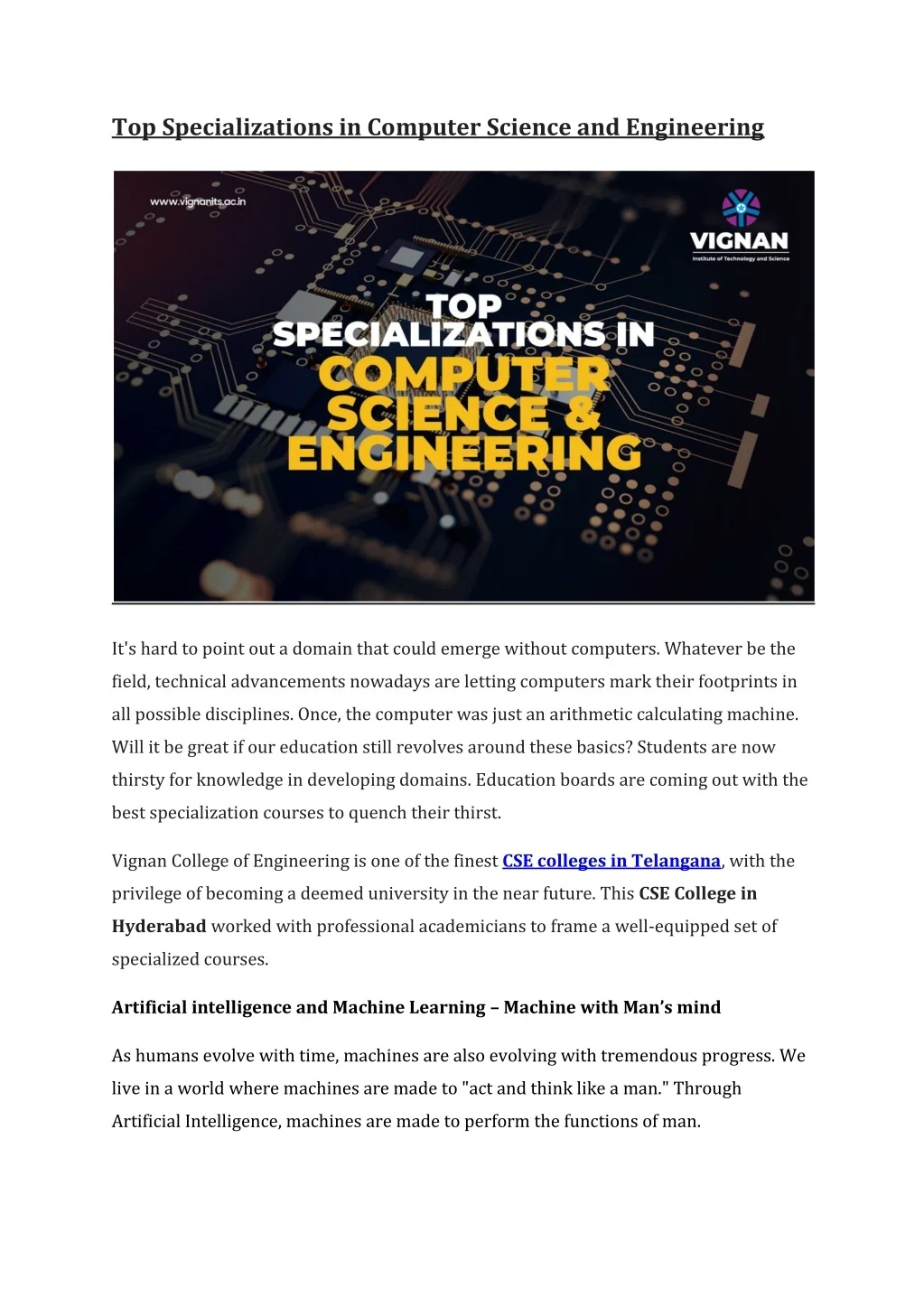 Top Specializations in Computer Science and Engineering

www.vignanits.ac.in

VIGNAN
Institute of Technology and Science

TOP SPECIALIZATIONS IN COMPUTER SCIENCE & ENGINEERING

It's hard to point out a domain that could emerge without computers. Whatever be the field, technical advancements nowadays are letting computers mark their footprints in all possible disciplines. Once, the computer was just an arithmetic calculating machine. Will it be great if our education still revolves around these basics? Students are now thirsty for knowledge in developing domains. Education boards are coming out with the best specialization courses to quench their thirst.

Vignan College of Engineering is one of the finest CSE colleges in Telangana, with the privilege of becoming a deemed university in the near future. This CSE College in Hyderabad worked with professional academicians to frame a well-equipped set of specialized courses.

Artificial intelligence and Machine Learning – Machine with Man's mind

As humans evolve with time, machines are also evolving with tremendous progress. We live in a world where machines are made to "act and think like a man." Through Artificial Intelligence, machines are made to perform the functions of man.